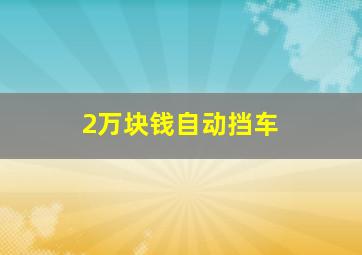 2万块钱自动挡车